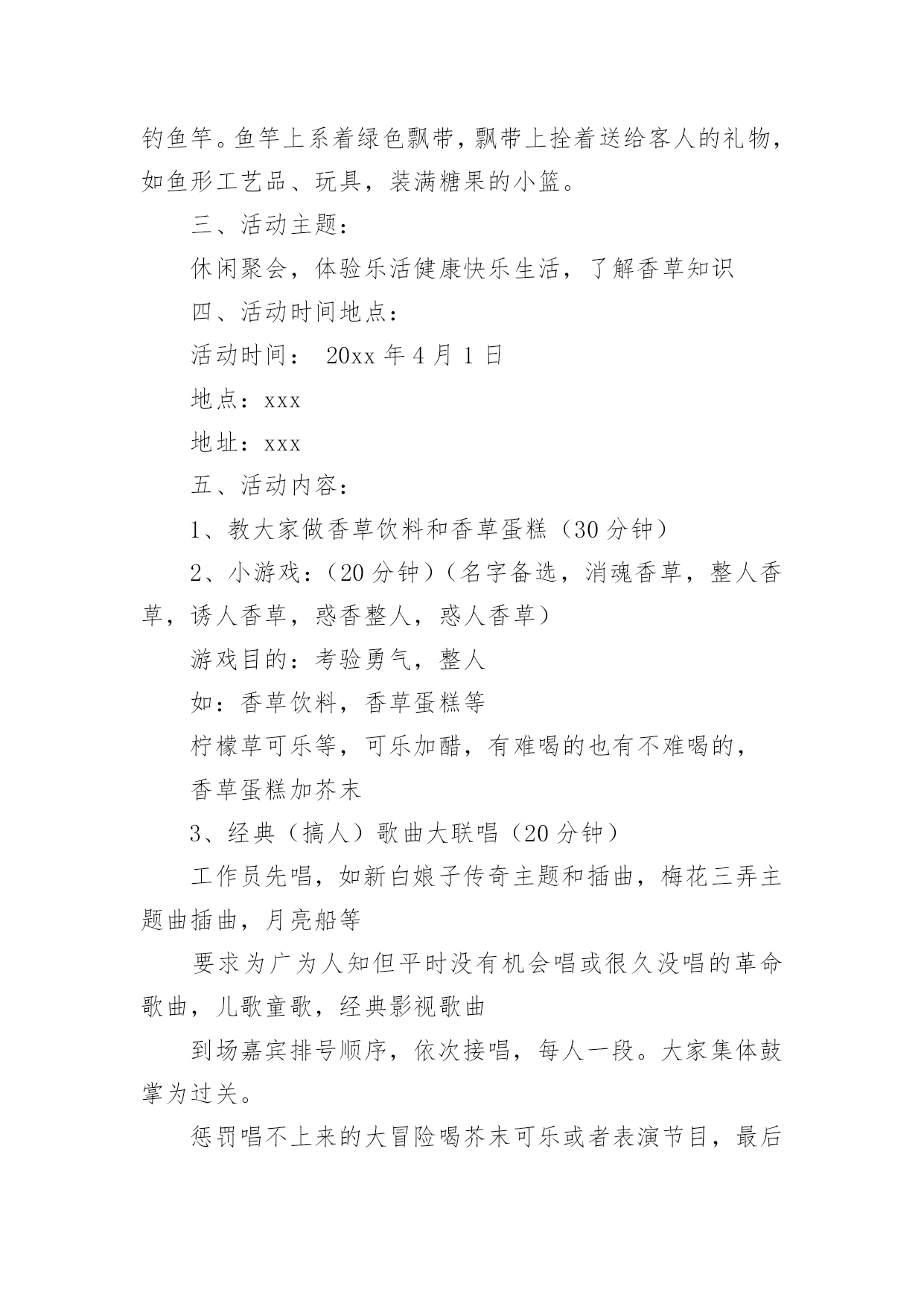 钓鱼竿。鱼竿上系着绿色飘带，飘带上拴着送给客人的礼物，如鱼形工艺品、玩具，装满糖果的小篮。

三、活动主题：

休闲聚会，体验乐活健康快乐生活，了解香草知识

四、活动时间地点：

活动时间： 20xx 年 4 月 1 日

地点：xxx

地址：xxx

五、活动内容：

1、教大家做香草饮料和香草蛋糕（30 分钟）

2、小游戏：（20 分钟）（名字备选，消魂香草，整人香草，诱人香草，惑香整人，惑人香草）

游戏目的：考验勇气，整人

如：香草饮料，香草蛋糕等

柠檬草可乐等，可乐加醋，有难喝的也有不难喝的，

香草蛋糕加芥末

3、经典（搞人）歌曲大联唱（20 分钟）

工作员先唱，如新白娘子传奇主题和插曲，梅花三弄主题曲插曲，月亮船等

要求为广为人知但平时没有机会唱或很久没唱的革命歌曲，儿歌童歌，经典影视歌曲

到场嘉宾排号顺序，依次接唱，每人一段。大家集体鼓掌为过关。

惩罚唱不上来的大冒险喝芥末可乐或者表演节目，最后